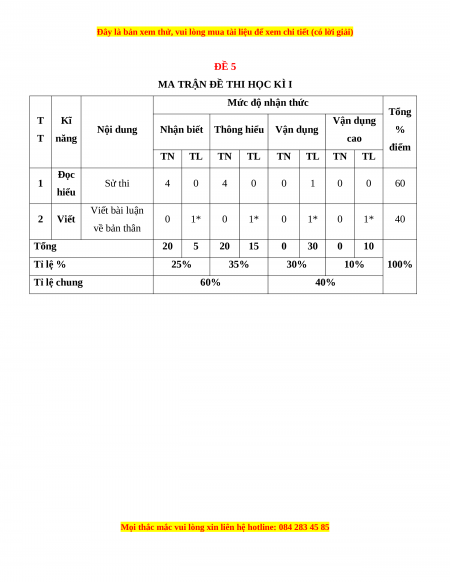 Đây là bản xem thử, vui lòng mua tài liệu để xem chi tiết (có lời giải)

ĐỀ 5

MA TRẬN ĐỀ THI HỌC KÌ I

| TT | Kĩ năng | Nội dung | Mức độ nhận thức | | | | | | | | Tổng % điểm |
|---|---|---|---|---|---|---|---|---|---|---|---|
| | | | Nhận biết | | Thông hiểu | | Vận dụng | | Vận dụng cao | | |
| | | | TN | TL | TN | TL | TN | TL | TN | TL | |
| 1 | Đọc hiểu | Sử thi | 4 | 0 | 4 | 0 | 0 | 1 | 0 | 0 | 60 |
| 2 | Viết | Viết bài luận về bản thân | 0 | 1* | 0 | 1* | 0 | 1* | 0 | 1* | 40 |
| Tổng | | | 20 | 5 | 20 | 15 | 0 | 30 | 0 | 10 | 100% |
| Tỉ lệ % | | | 25% | | 35% | | 30% | | 10% | | |
| Tỉ lệ chung | | | 60% | | | | 40% | | | | |

Mọi thắc mắc vui lòng xin liên hệ hotline: 084 283 45 85